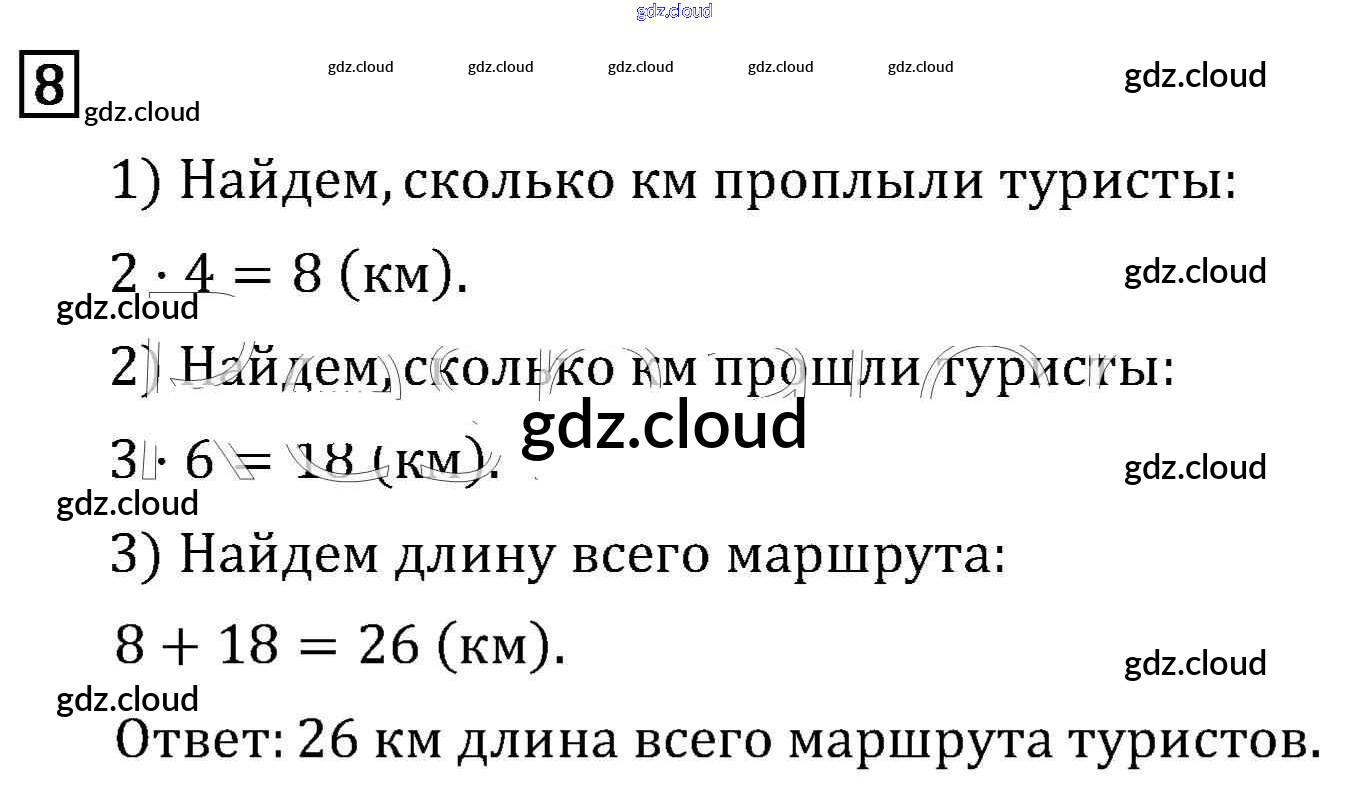 gdz.cloud

8

gdz.cloud gdz.cloud gdz.cloud gdz.cloud gdz.cloud gdz.cloud

gdz.cloud

1) Найдем, сколько км проплыли туристы:

$2 \cdot 4 = 8$ (км).

gdz.cloud

gdz.cloud

2) Найдем, сколько км прошли туристы:

gdz.cloud

$3 \cdot 6 = 18$ (км).

gdz.cloud

gdz.cloud

3) Найдем длину всего маршрута:

$8 + 18 = 26$ (км).

gdz.cloud

gdz.cloud

Ответ: 26 км длина всего маршрута туристов.